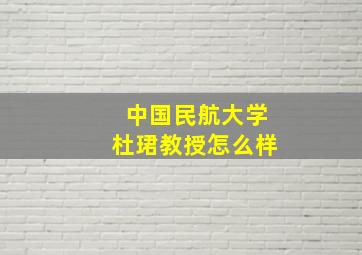 中国民航大学
杜珺教授怎么样